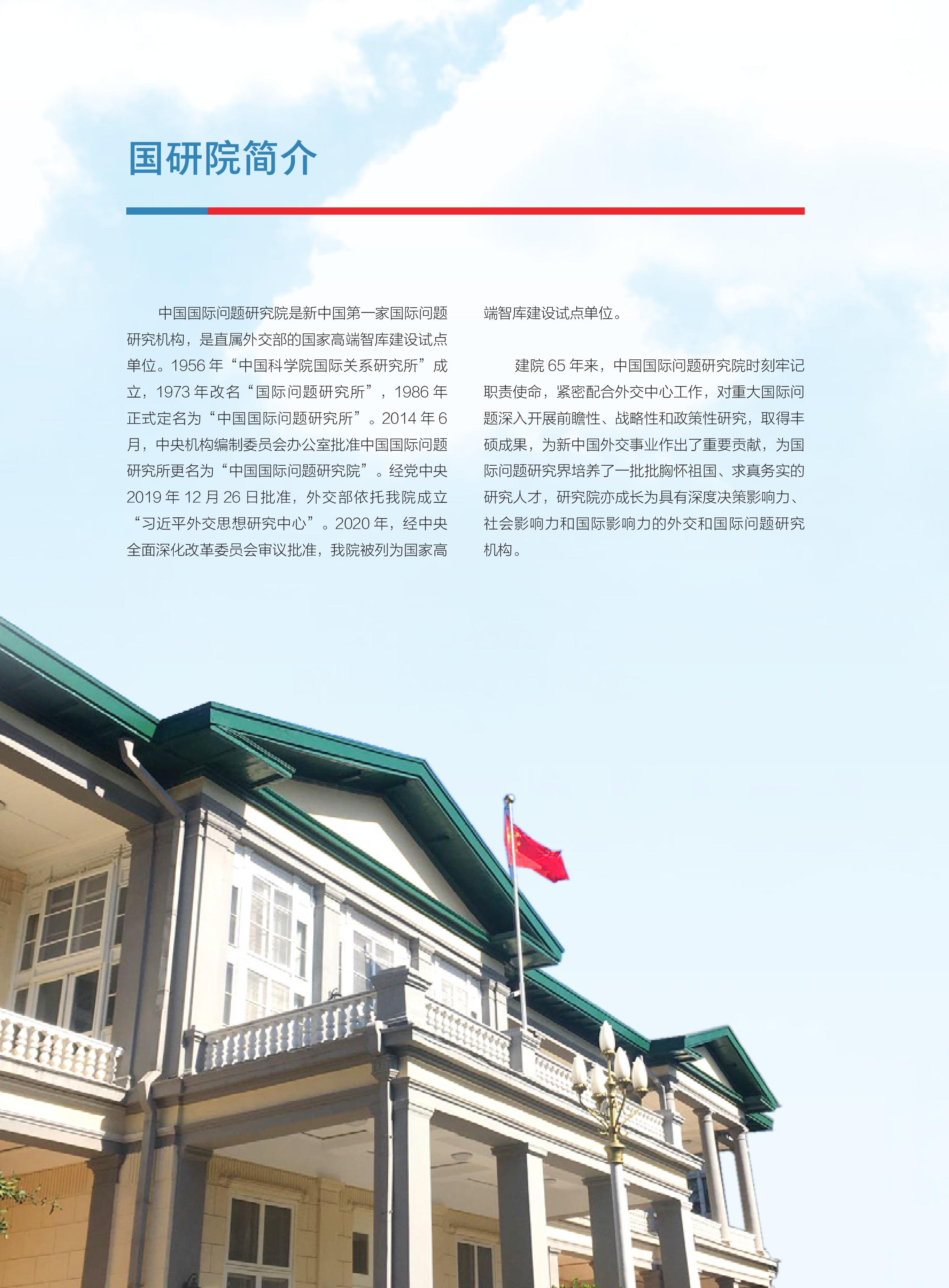 国研院简介

中国国际问题研究院是新中国第一家国际问题研究机构，是直属外交部的国家高端智库建设试点单位。1956 年“中国科学院国际关系研究所”成立，1973 年改名“国际问题研究所”，1986 年正式定名为“中国国际问题研究所”。2014 年 6 月，中央机构编制委员会办公室批准中国国际问题研究所更名为“中国国际问题研究院”。经党中央 2019 年 12 月 26 日批准，外交部依托我院成立“习近平外交思想研究中心”。2020 年，经中央全面深化改革委员会审议批准，我院被列为国家高端智库建设试点单位。

建院 65 年来，中国国际问题研究院时刻牢记职责使命，紧密配合外交中心工作，对重大国际问题深入开展前瞻性、战略性和政策性研究，取得丰硕成果，为新中国外交事业作出了重要贡献，为国际问题研究界培养了一批批胸怀祖国、求真务实的研究人才，研究院亦成长为具有深度决策影响力、社会影响力和国际影响力的外交和国际问题研究机构。